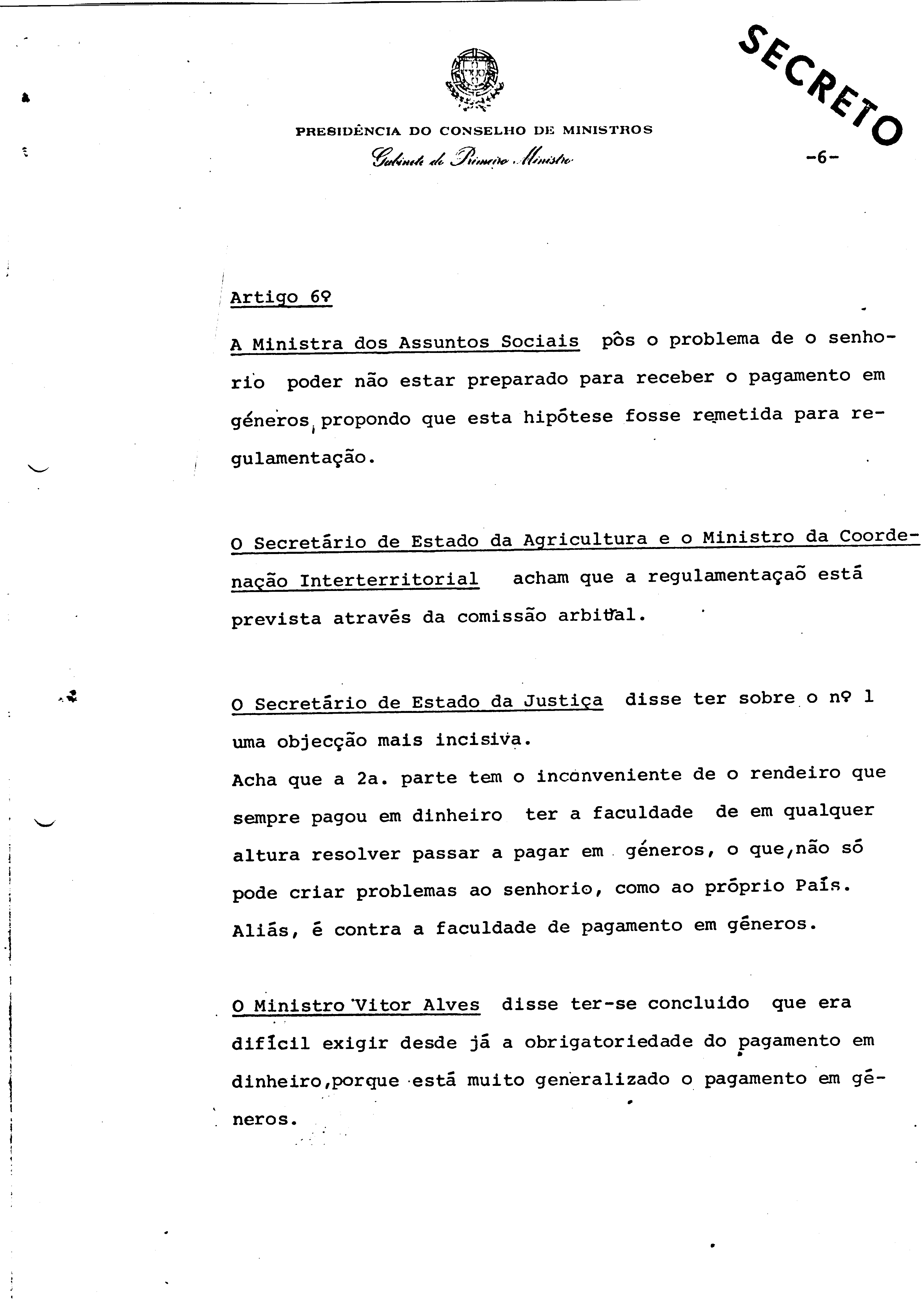 SECRETO

PRESIDÊNCIA DO CONSELHO DE MINISTROS
Gabinete do Primeiro Ministro

-6-

Artigo 6º

A Ministra dos Assuntos Sociais pôs o problema de o senhorio poder não estar preparado para receber o pagamento em géneros, propondo que esta hipótese fosse remetida para regulamentação.

O Secretário de Estado da Agricultura e o Ministro da Coordenação Interterritorial acham que a regulamentaçaõ está prevista através da comissão arbitral.

O Secretário de Estado da Justiça disse ter sobre o nº 1 uma objecção mais incisiva.
Acha que a 2a. parte tem o inconveniente de o rendeiro que sempre pagou em dinheiro ter a faculdade de em qualquer altura resolver passar a pagar em géneros, o que,não só pode criar problemas ao senhorio, como ao próprio País. Aliás, é contra a faculdade de pagamento em géneros.

O Ministro Vitor Alves disse ter-se concluido que era difícil exigir desde já a obrigatoriedade do pagamento em dinheiro,porque está muito generalizado o pagamento em géneros.